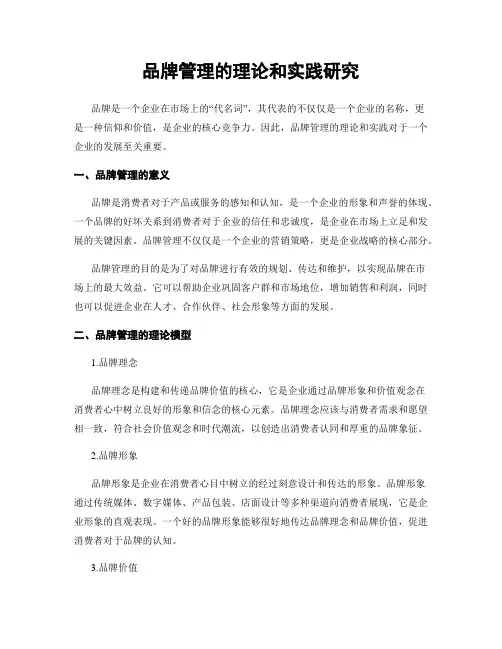 品牌管理的理论和实践研究

品牌是一个企业在市场上的“代名词”，其代表的不仅仅是一个企业的名称，更是一种信仰和价值，是企业的核心竞争力。因此，品牌管理的理论和实践对于一个企业的发展至关重要。

一、品牌管理的意义

品牌是消费者对于产品或服务的感知和认知，是一个企业的形象和声誉的体现。一个品牌的好坏关系到消费者对于企业的信任和忠诚度，是企业在市场上立足和发展的关键因素。品牌管理不仅仅是一个企业的营销策略，更是企业战略的核心部分。

品牌管理的目的是为了对品牌进行有效的规划、传达和维护，以实现品牌在市场上的最大效益。它可以帮助企业巩固客户群和市场地位，增加销售和利润，同时也可以促进企业在人才、合作伙伴、社会形象等方面的发展。

二、品牌管理的理论模型

1.品牌理念

品牌理念是构建和传递品牌价值的核心，它是企业通过品牌形象和价值观念在消费者心中树立良好的形象和信念的核心元素。品牌理念应该与消费者需求和愿望相一致，符合社会价值观念和时代潮流，以创造出消费者认同和厚重的品牌象征。

2.品牌形象

品牌形象是企业在消费者心目中树立的经过刻意设计和传达的形象。品牌形象通过传统媒体、数字媒体、产品包装、店面设计等多种渠道向消费者展现，它是企业形象的直观表现。一个好的品牌形象能够很好地传达品牌理念和品牌价值，促进消费者对于品牌的认知。

3.品牌价值